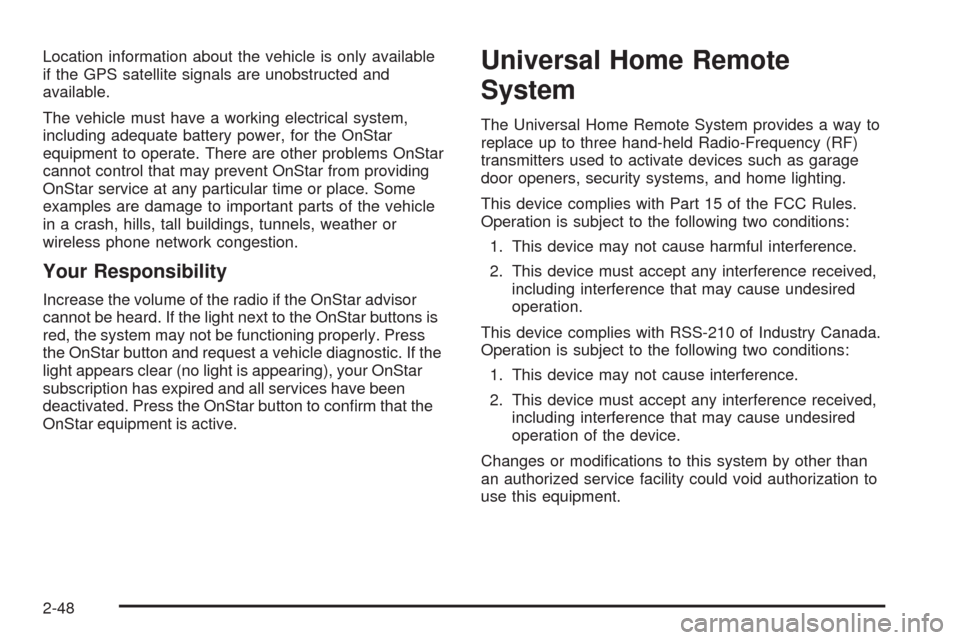 Location information about the vehicle is only available if the GPS satellite signals are unobstructed and available.

The vehicle must have a working electrical system, including adequate battery power, for the OnStar equipment to operate. There are other problems OnStar cannot control that may prevent OnStar from providing OnStar service at any particular time or place. Some examples are damage to important parts of the vehicle in a crash, hills, tall buildings, tunnels, weather or wireless phone network congestion.

Your Responsibility

Increase the volume of the radio if the OnStar advisor cannot be heard. If the light next to the OnStar buttons is red, the system may not be functioning properly. Press the OnStar button and request a vehicle diagnostic. If the light appears clear (no light is appearing), your OnStar subscription has expired and all services have been deactivated. Press the OnStar button to confirm that the OnStar equipment is active.

Universal Home Remote System

The Universal Home Remote System provides a way to replace up to three hand-held Radio-Frequency (RF) transmitters used to activate devices such as garage door openers, security systems, and home lighting.

This device complies with Part 15 of the FCC Rules. Operation is subject to the following two conditions:

1. This device may not cause harmful interference.

2. This device must accept any interference received, including interference that may cause undesired operation.

This device complies with RSS-210 of Industry Canada. Operation is subject to the following two conditions:

1. This device may not cause interference.

2. This device must accept any interference received, including interference that may cause undesired operation of the device.

Changes or modifications to this system by other than an authorized service facility could void authorization to use this equipment.

2-48

carmanualsonline.info